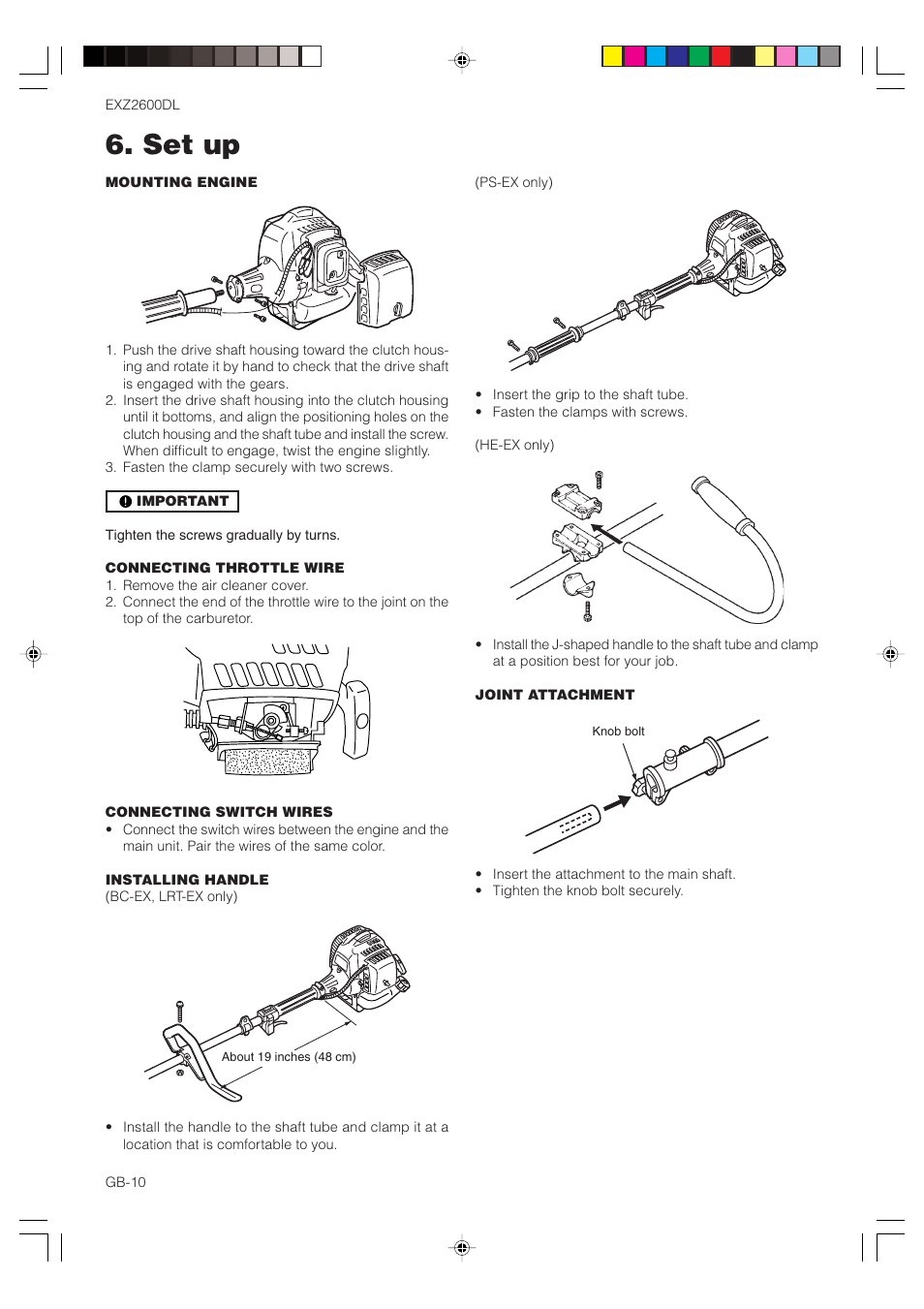 EXZ2600DL

6. Set up

MOUNTING ENGINE

1. Push the drive shaft housing toward the clutch housing and rotate it by hand to check that the drive shaft is engaged with the gears.
2. Insert the drive shaft housing into the clutch housing until it bottoms, and align the positioning holes on the clutch housing and the shaft tube and install the screw. When difficult to engage, twist the engine slightly.
3. Fasten the clamp securely with two screws.

IMPORTANT

Tighten the screws gradually by turns.

CONNECTING THROTTLE WIRE
1. Remove the air cleaner cover.
2. Connect the end of the throttle wire to the joint on the top of the carburetor.

CONNECTING SWITCH WIRES
• Connect the switch wires between the engine and the main unit. Pair the wires of the same color.

INSTALLING HANDLE
(BC-EX, LRT-EX only)

About 19 inches (48 cm)

• Install the handle to the shaft tube and clamp it at a location that is comfortable to you.

(PS-EX only)

• Insert the grip to the shaft tube.
• Fasten the clamps with screws.

(HE-EX only)

• Install the J-shaped handle to the shaft tube and clamp at a position best for your job.

JOINT ATTACHMENT

Knob bolt

• Insert the attachment to the main shaft.
• Tighten the knob bolt securely.

GB-10